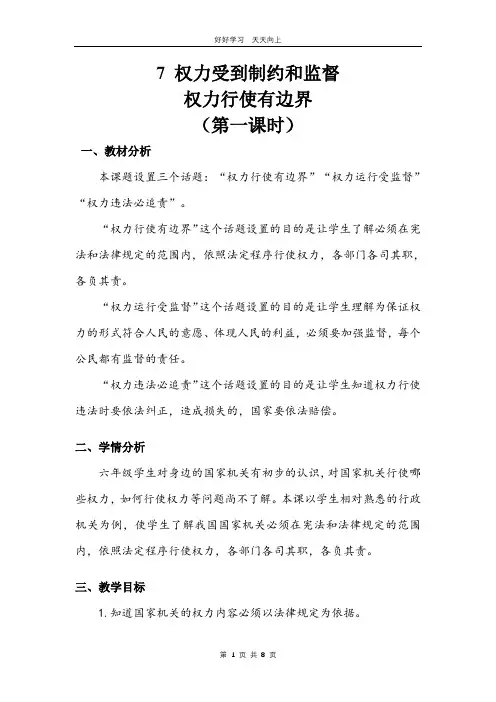 好好学习 天天向上

7 权力受到制约和监督
权力行使有边界
（第一课时）

一、教材分析

本课题设置三个话题：“权力行使有边界”“权力运行受监督”“权力违法必追责”。

“权力行使有边界”这个话题设置的目的是让学生了解必须在宪法和法律规定的范围内，依照法定程序行使权力，各部门各司其职，各负其责。

“权力运行受监督”这个话题设置的目的是让学生理解为保证权力的形式符合人民的意愿、体现人民的利益，必须要加强监督，每个公民都有监督的责任。

“权力违法必追责”这个话题设置的目的是让学生知道权力行使违法时要依法纠正，造成损失的，国家要依法赔偿。

二、学情分析

六年级学生对身边的国家机关有初步的认识，对国家机关行使哪些权力，如何行使权力等问题尚不了解。本课以学生相对熟悉的行政机关为例，使学生了解我国国家机关必须在宪法和法律规定的范围内，依照法定程序行使权力，各部门各司其职，各负其责。

三、教学目标

1. 知道国家机关的权力内容必须以法律规定为依据。

第 1 页 共 8 页